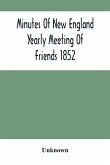 Minutes Of New England Yearly Meeting Of Friends 1852

Unknown